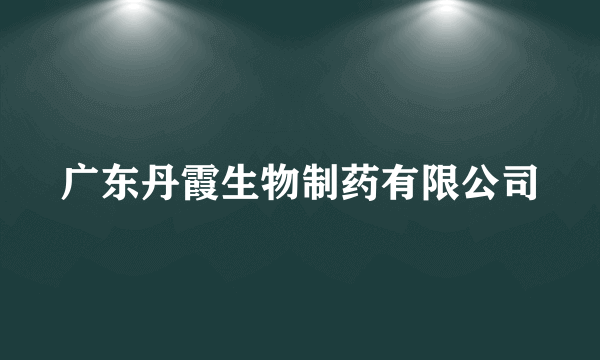 广东丹霞生物制药有限公司